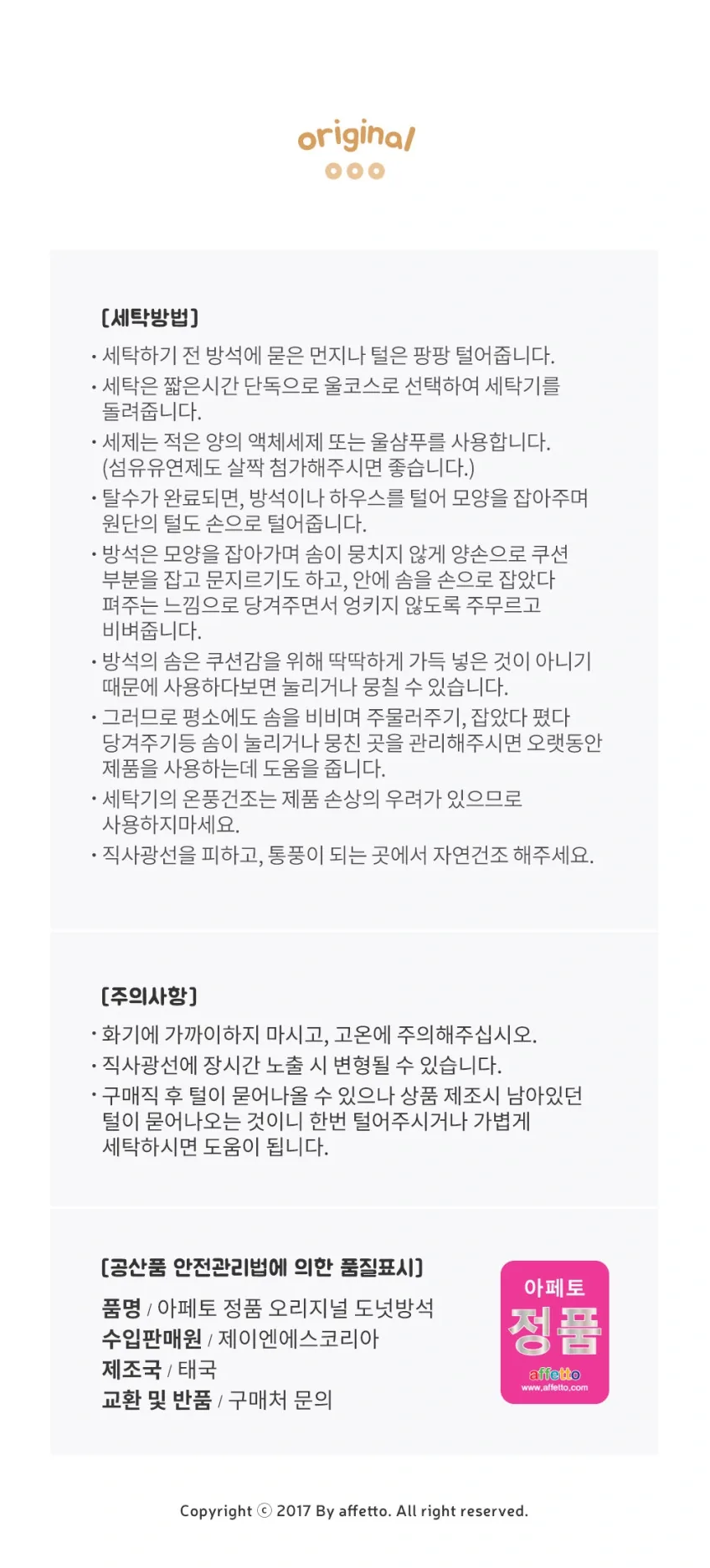 original

[세탁방법]

· 세탁하기 전 방석에 묻은 먼지나 털은 팡팡 털어줍니다.

· 세탁은 짧은시간 단독으로 울코스로 선택하여 세탁기를 돌려줍니다.

· 세제는 적은 양의 액체세제 또는 울샴푸를 사용합니다. (섬유유연제도 살짝 첨가해주시면 좋습니다.)

· 탈수가 완료되면, 방석이나 하우스를 털어 모양을 잡아주며 원단의 털도 손으로 털어줍니다.

· 방석은 모양을 잡아가며 솜이 뭉치지 않게 양손으로 쿠션 부분을 잡고 문지르기도 하고, 안에 솜을 손으로 잡았다 펴주는 느낌으로 당겨주면서 엉키지 않도록 주무르고 비벼줍니다.

· 방석의 솜은 쿠션감을 위해 딱딱하게 가득 넣은 것이 아니기 때문에 사용하다보면 눌리거나 뭉칠 수 있습니다.

· 그러므로 평소에도 솜을 비비며 주물러주기, 잡았다 폈다 당겨주기등 솜이 눌리거나 뭉친 곳을 관리해주시면 오랫동안 제품을 사용하는데 도움을 줍니다.

· 세탁기의 온풍건조는 제품 손상의 우려가 있으므로 사용하지마세요.

· 직사광선을 피하고, 통풍이 되는 곳에서 자연건조 해주세요.

[주의사항]

· 화기에 가까이하지 마시고, 고온에 주의해주십시오.

· 직사광선에 장시간 노출 시 변형될 수 있습니다.

· 구매직 후 털이 묻어나올 수 있으나 상품 제조시 남아있던 털이 묻어나오는 것이니 한번 털어주시거나 가볍게 세탁하시면 도움이 됩니다.

[공산품 안전관리법에 의한 품질표시]

품명 / 아페토 정품 오리지널 도넛방석
수입판매원 / 제이엔에스코리아
제조국 / 태국
교환 및 반품 / 구매처 문의

아페토
정품
affetto
www.affetto.com

Copyright ⓒ 2017 By affetto. All right reserved.